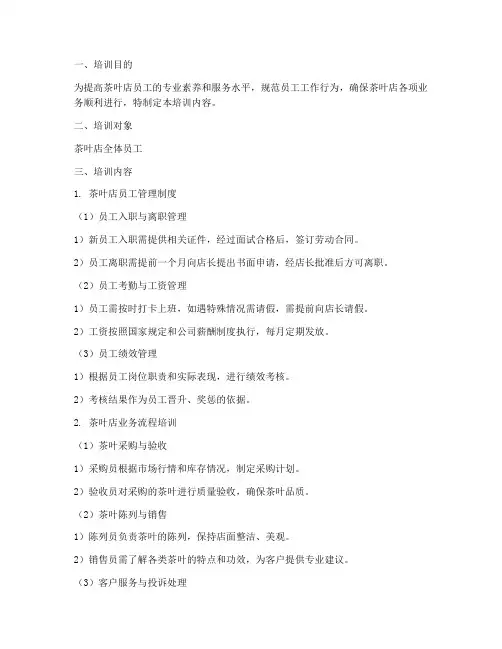 一、培训目的

为提高茶叶店员工的专业素养和服务水平，规范员工工作行为，确保茶叶店各项业务顺利进行，特制定本培训内容。

二、培训对象

茶叶店全体员工

三、培训内容

1. 茶叶店员工管理制度

（1）员工入职与离职管理

1）新员工入职需提供相关证件，经过面试合格后，签订劳动合同。

2）员工离职需提前一个月向店长提出书面申请，经店长批准后方可离职。

（2）员工考勤与工资管理

1）员工需按时打卡上班，如遇特殊情况需请假，需提前向店长请假。

2）工资按照国家规定和公司薪酬制度执行，每月定期发放。

（3）员工绩效管理

1）根据员工岗位职责和实际表现，进行绩效考核。

2）考核结果作为员工晋升、奖惩的依据。

2. 茶叶店业务流程培训

（1）茶叶采购与验收

1）采购员根据市场行情和库存情况，制定采购计划。

2）验收员对采购的茶叶进行质量验收，确保茶叶品质。

（2）茶叶陈列与销售

1）陈列员负责茶叶的陈列，保持店面整洁、美观。

2）销售员需了解各类茶叶的特点和功效，为客户提供专业建议。

（3）客户服务与投诉处理